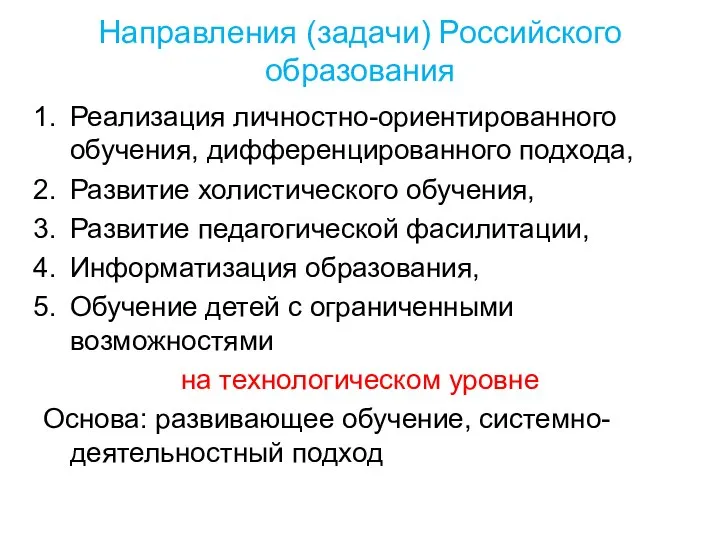 Направления (задачи) Российского образования

1. Реализация личностно-ориентированного обучения, дифференцированного подхода,
2. Развитие холистического обучения,
3. Развитие педагогической фасилитации,
4. Информатизация образования,
5. Обучение детей с ограниченными возможностями

на технологическом уровне

Основа: развивающее обучение, системно-деятельностный подход